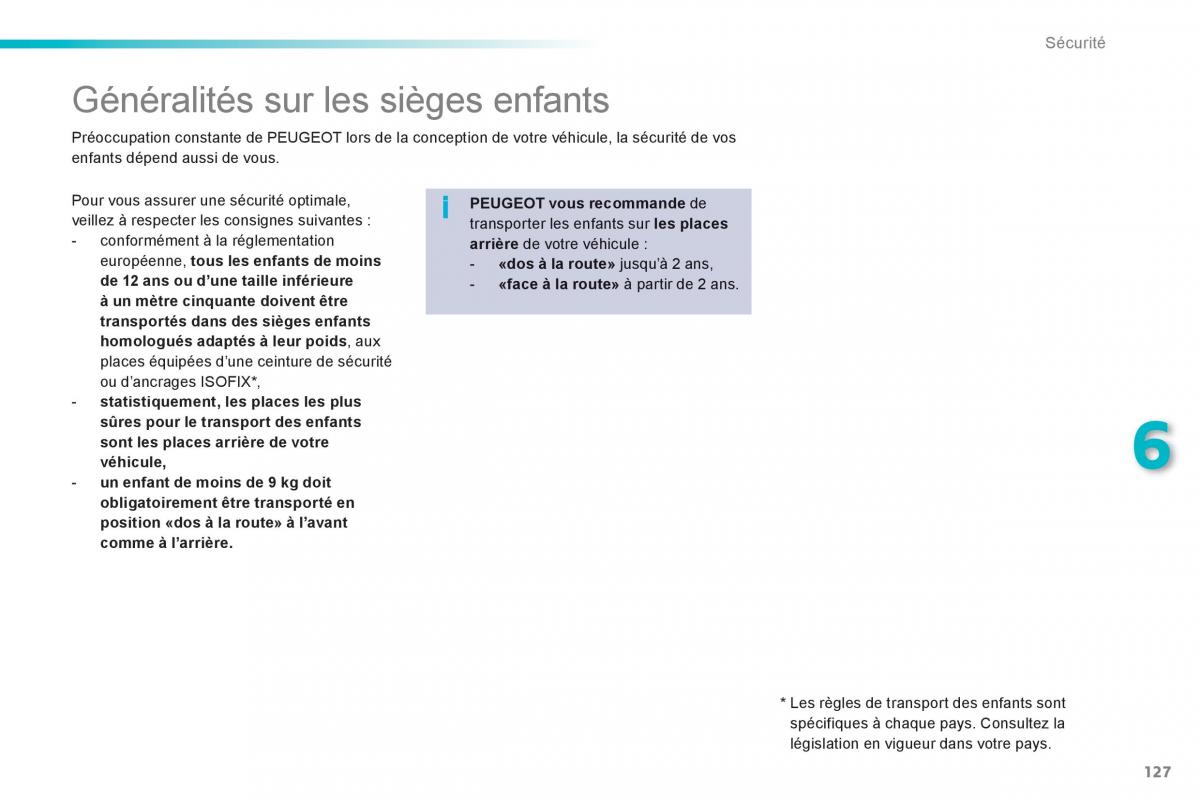 Sécurité

Généralités sur les sièges enfants

Préoccupation constante de PEUGEOT lors de la conception de votre véhicule, la sécurité de vos enfants dépend aussi de vous.

Pour vous assurer une sécurité optimale, veillez à respecter les consignes suivantes :
- conformément à la réglementation européenne, tous les enfants de moins de 12 ans ou d'une taille inférieure à un mètre cinquante doivent être transportés dans des sièges enfants homologués adaptés à leur poids, aux places équipées d'une ceinture de sécurité ou d'ancrages ISOFIX*,
- statistiquement, les places les plus sûres pour le transport des enfants sont les places arrière de votre véhicule,
- un enfant de moins de 9 kg doit obligatoirement être transporté en position «dos à la route» à l'avant comme à l'arrière.

i

PEUGEOT vous recommande de transporter les enfants sur les places arrière de votre véhicule :
- «dos à la route» jusqu'à 2 ans,
- «face à la route» à partir de 2 ans.

6

* Les règles de transport des enfants sont spécifiques à chaque pays. Consultez la législation en vigueur dans votre pays.

127